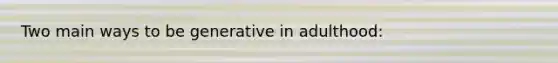 Two main ways to be generative in adulthood: